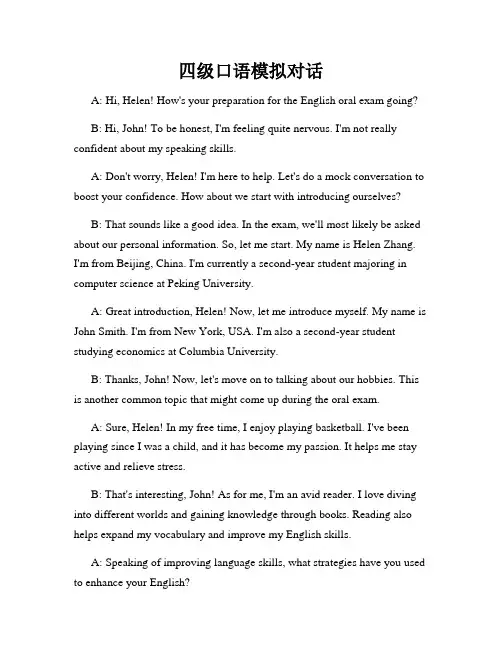 四级口语模拟对话

A: Hi, Helen! How's your preparation for the English oral exam going?

B: Hi, John! To be honest, I'm feeling quite nervous. I'm not really confident about my speaking skills.

A: Don't worry, Helen! I'm here to help. Let's do a mock conversation to boost your confidence. How about we start with introducing ourselves?

B: That sounds like a good idea. In the exam, we'll most likely be asked about our personal information. So, let me start. My name is Helen Zhang. I'm from Beijing, China. I'm currently a second-year student majoring in computer science at Peking University.

A: Great introduction, Helen! Now, let me introduce myself. My name is John Smith. I'm from New York, USA. I'm also a second-year student studying economics at Columbia University.

B: Thanks, John! Now, let's move on to talking about our hobbies. This is another common topic that might come up during the oral exam.

A: Sure, Helen! In my free time, I enjoy playing basketball. I've been playing since I was a child, and it has become my passion. It helps me stay active and relieve stress.

B: That's interesting, John! As for me, I'm an avid reader. I love diving into different worlds and gaining knowledge through books. Reading also helps expand my vocabulary and improve my English skills.

A: Speaking of improving language skills, what strategies have you used to enhance your English?